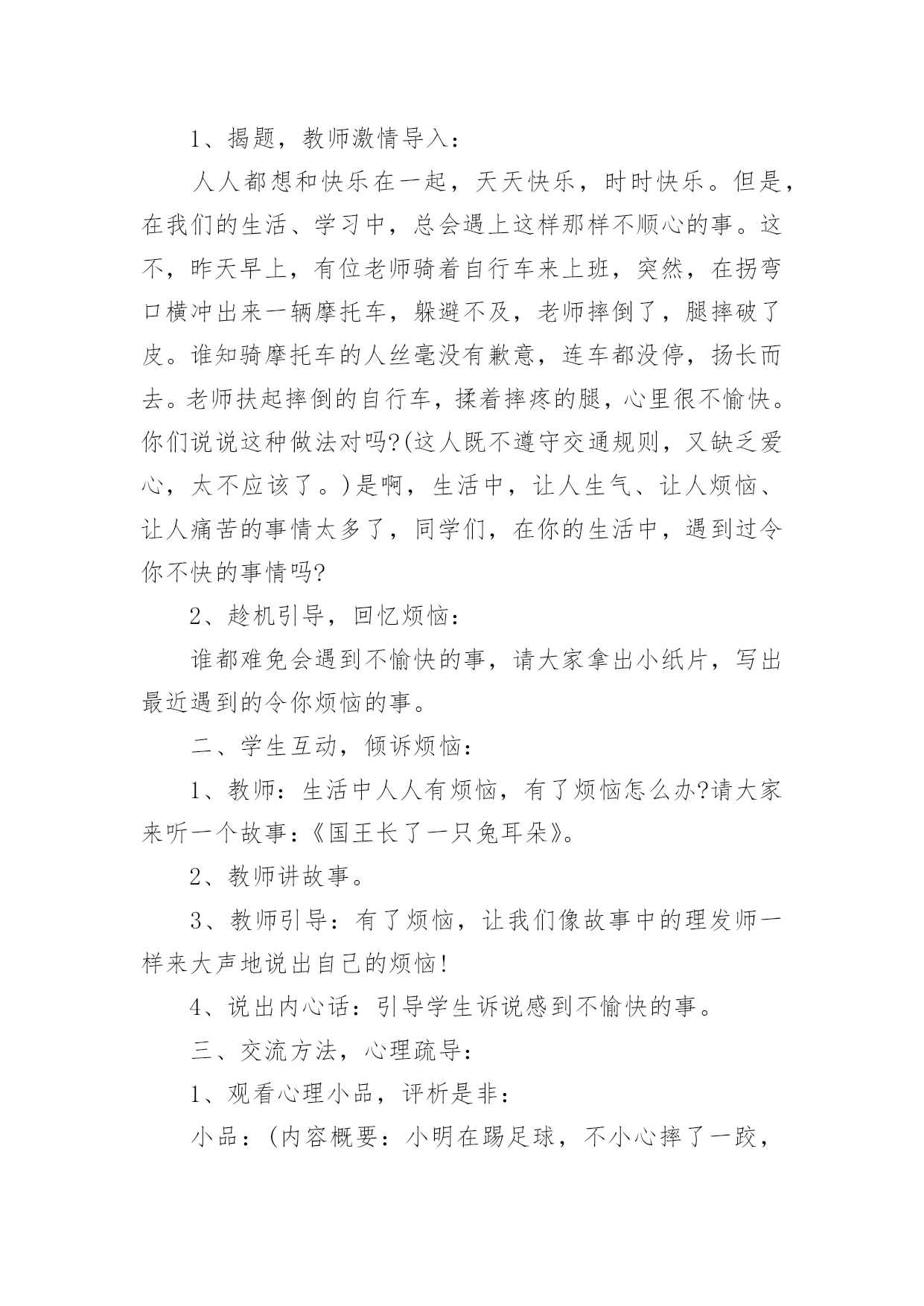 1、揭题，教师激情导入：

人人都想和快乐在一起，天天快乐，时时快乐。但是，在我们的生活、学习中，总会遇上这样那样不顺心的事。这不，昨天早上，有位老师骑着自行车来上班，突然，在拐弯口横冲出来一辆摩托车，躲避不及，老师摔倒了，腿摔破了皮。谁知骑摩托车的人丝毫没有歉意，连车都没停，扬长而去。老师扶起摔倒的自行车，揉着摔疼的腿，心里很不愉快。你们说说这种做法对吗?(这人既不遵守交通规则，又缺乏爱心，太不应该了。)是啊，生活中，让人生气、让人烦恼、让人痛苦的事情太多了，同学们，在你的生活中，遇到过令你不快的事情吗?

2、趁机引导，回忆烦恼：

谁都难免会遇到不愉快的事，请大家拿出小纸片，写出最近遇到的令你烦恼的事。

二、学生互动，倾诉烦恼：

1、教师：生活中人人有烦恼，有了烦恼怎么办?请大家来听一个故事：《国王长了一只兔耳朵》。

2、教师讲故事。

3、教师引导：有了烦恼，让我们像故事中的理发师一样来大声地说出自己的烦恼!

4、说出内心话：引导学生诉说感到不愉快的事。

三、交流方法，心理疏导：

1、观看心理小品，评析是非：

小品：(内容概要：小明在踢足球，不小心摔了一跤，